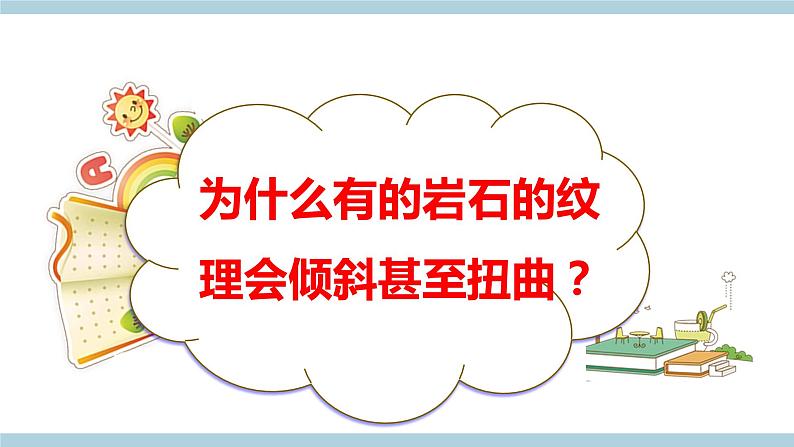 为什么有的岩石的纹理会倾斜甚至扭曲？